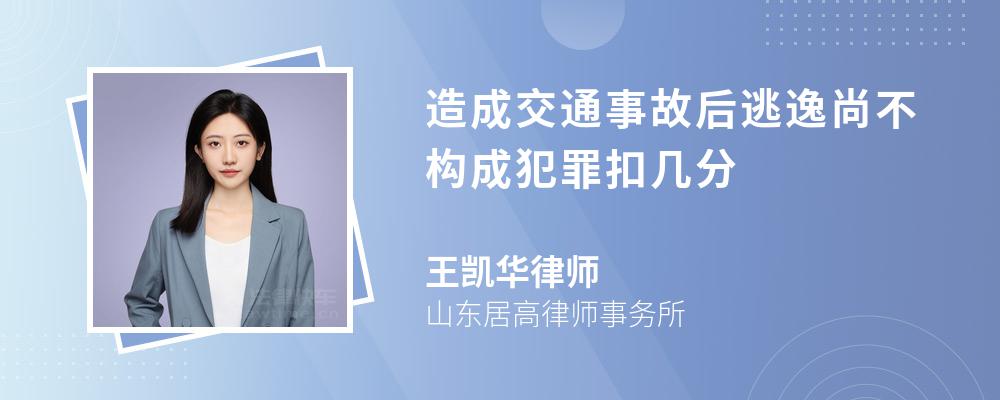 造成交通事故后逃逸尚不构成犯罪扣几分

王凯华律师
山东居高律师事务所